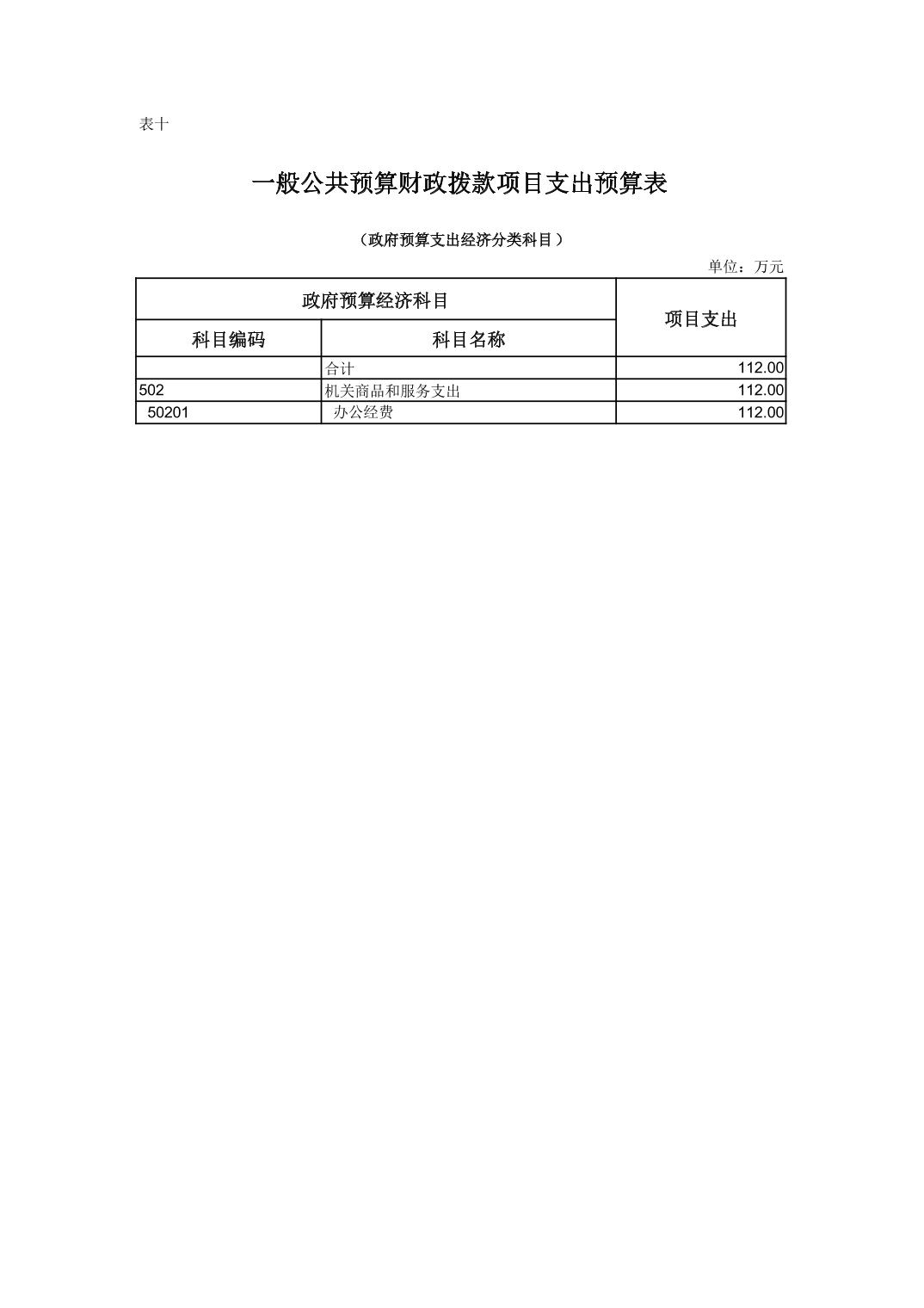 表十

一般公共预算财政拨款项目支出预算表

（政府预算支出经济分类科目）

单位：万元

| 政府预算经济科目 | | 项目支出 |
|---|---|---|
| 科目编码 | 科目名称 | |
| | 合计 | 112.00 |
| 502 | 机关商品和服务支出 | 112.00 |
| 50201 | 办公经费 | 112.00 |